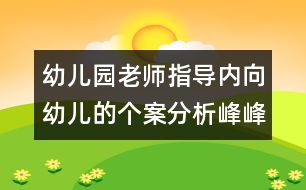 幼儿园老师指导内向幼儿的个案分析峰峰